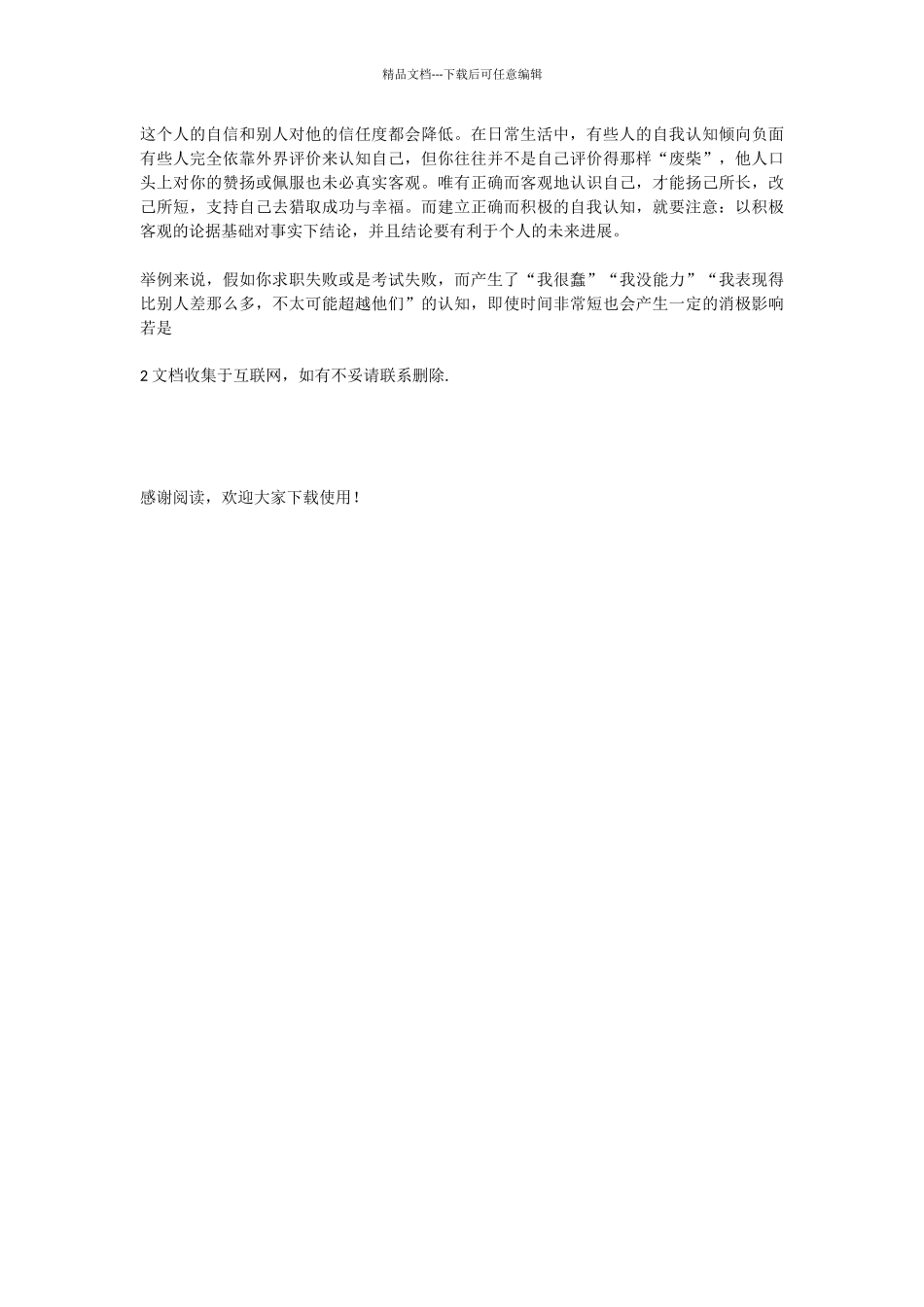 精品文档---下载后可任意编辑

这个人的自信和别人对他的信任度都会降低。在日常生活中，有些人的自我认知倾向负面有些人完全依靠外界评价来认知自己，但你往往并不是自己评价得那样“废柴”，他人口头上对你的赞扬或佩服也未必真实客观。唯有正确而客观地认识自己，才能扬己所长，改己所短，支持自己去猎取成功与幸福。而建立正确而积极的自我认知，就要注意：以积极客观的论据基础对事实下结论，并且结论要有利于个人的未来进展。

举例来说，假如你求职失败或是考试失败，而产生了“我很蠢”“我没能力”“我表现得比别人差那么多，不太可能超越他们”的认知，即使时间非常短也会产生一定的消极影响若是

2 文档收集于互联网，如有不妥请联系删除.

感谢阅读，欢迎大家下载使用！